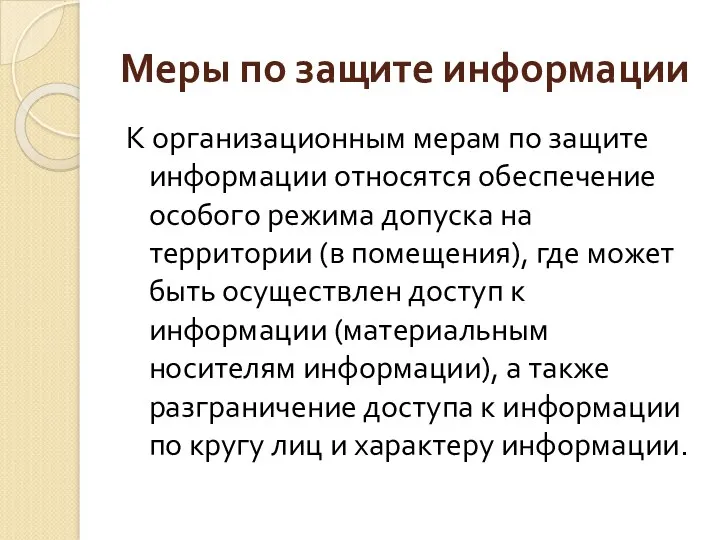 Меры по защите информации

К организационным мерам по защите информации относятся обеспечение особого режима допуска на территории (в помещения), где может быть осуществлен доступ к информации (материальным носителям информации), а также разграничение доступа к информации по кругу лиц и характеру информации.